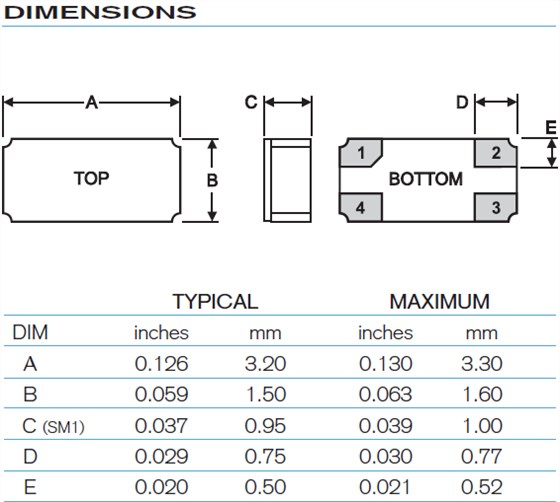 DIMENSIONS

A

TOP

B

C

D

E

1

2

BOTTOM

4

3

| | TYPICAL | | MAXIMUM | |
|---|---|---|---|---|
| DIM | inches | mm | inches | mm |
| A | 0.126 | 3.20 | 0.130 | 3.30 |
| B | 0.059 | 1.50 | 0.063 | 1.60 |
| C (SM1) | 0.037 | 0.95 | 0.039 | 1.00 |
| D | 0.029 | 0.75 | 0.030 | 0.77 |
| E | 0.020 | 0.50 | 0.021 | 0.52 |